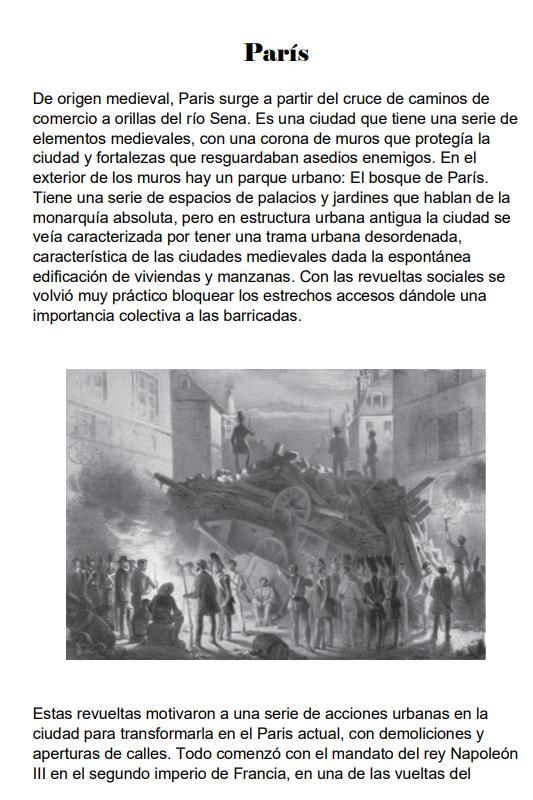 París

De origen medieval, Paris surge a partir del cruce de caminos de comercio a orillas del río Sena. Es una ciudad que tiene una serie de elementos medievales, con una corona de muros que protegía la ciudad y fortalezas que resguardaban asedios enemigos. En el exterior de los muros hay un parque urbano: El bosque de París. Tiene una serie de espacios de palacios y jardines que hablan de la monarquía absoluta, pero en estructura urbana antigua la ciudad se veía caracterizada por tener una trama urbana desordenada, característica de las ciudades medievales dada la espontánea edificación de viviendas y manzanas. Con las revueltas sociales se volvió muy práctico bloquear los estrechos accesos dándole una importancia colectiva a las barricadas.

Estas revueltas motivaron a una serie de acciones urbanas en la ciudad para transformarla en el Paris actual, con demoliciones y aperturas de calles. Todo comenzó con el mandato del rey Napoleón III en el segundo imperio de Francia, en una de las vueltas del